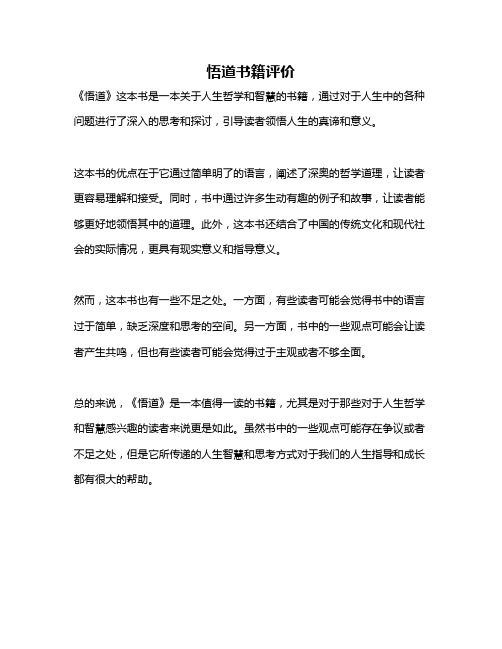 悟道书籍评价

《悟道》这本书是一本关于人生哲学和智慧的书籍，通过对于人生中的各种问题进行了深入的思考和探讨，引导读者领悟人生的真谛和意义。

这本书的优点在于它通过简单明了的语言，阐述了深奥的哲学道理，让读者更容易理解和接受。同时，书中通过许多生动有趣的例子和故事，让读者能够更好地领悟其中的道理。此外，这本书还结合了中国的传统文化和现代社会的实际情况，更具有现实意义和指导意义。

然而，这本书也有一些不足之处。一方面，有些读者可能会觉得书中的语言过于简单，缺乏深度和思考的空间。另一方面，书中的一些观点可能会让读者产生共鸣，但也有些读者可能会觉得过于主观或者不够全面。

总的来说，《悟道》是一本值得一读的书籍，尤其是对于那些对于人生哲学和智慧感兴趣的读者来说更是如此。虽然书中的一些观点可能存在争议或者不足之处，但是它所传递的人生智慧和思考方式对于我们的人生指导和成长都有很大的帮助。